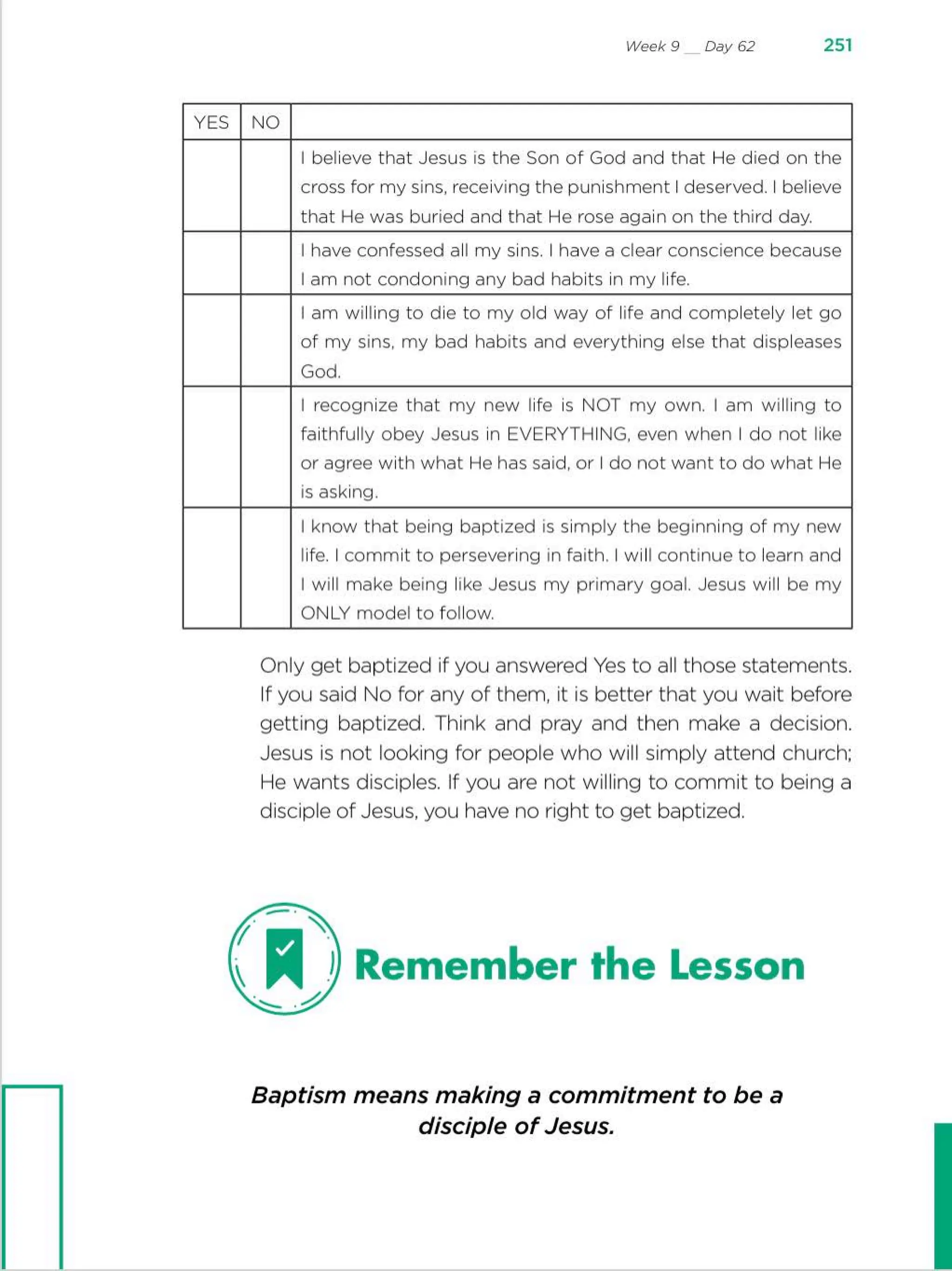 Week 9 __ Day 62 251

| YES | NO | |
|---|---|---|
| | | I believe that Jesus is the Son of God and that He died on the cross for my sins, receiving the punishment I deserved. I believe that He was buried and that He rose again on the third day. |
| | | I have confessed all my sins. I have a clear conscience because I am not condoning any bad habits in my life. |
| | | I am willing to die to my old way of life and completely let go of my sins, my bad habits and everything else that displeases God. |
| | | I recognize that my new life is NOT my own. I am willing to faithfully obey Jesus in EVERYTHING, even when I do not like or agree with what He has said, or I do not want to do what He is asking. |
| | | I know that being baptized is simply the beginning of my new life. I commit to persevering in faith. I will continue to learn and I will make being like Jesus my primary goal. Jesus will be my ONLY model to follow. |

Only get baptized if you answered Yes to all those statements. If you said No for any of them, it is better that you wait before getting baptized. Think and pray and then make a decision. Jesus is not looking for people who will simply attend church; He wants disciples. If you are not willing to commit to being a disciple of Jesus, you have no right to get baptized.

Remember the Lesson

Baptism means making a commitment to be a disciple of Jesus.